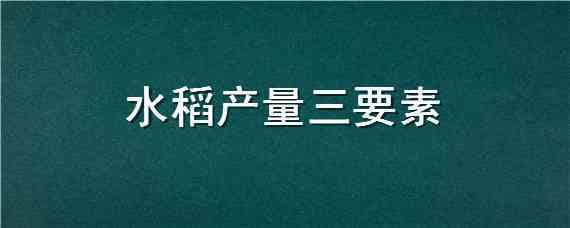 水稻产量三要素